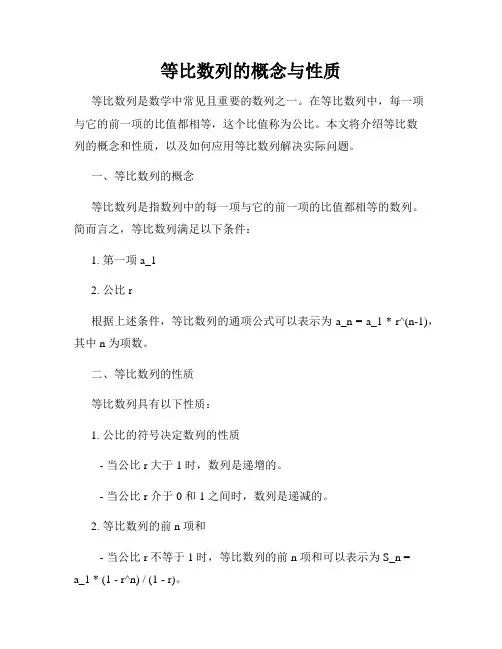 等比数列的概念与性质

等比数列是数学中常见且重要的数列之一。在等比数列中，每一项与它的前一项的比值都相等，这个比值称为公比。本文将介绍等比数列的概念和性质，以及如何应用等比数列解决实际问题。

一、等比数列的概念

等比数列是指数列中的每一项与它的前一项的比值都相等的数列。简而言之，等比数列满足以下条件：

1. 第一项 a_1

2. 公比 r

根据上述条件，等比数列的通项公式可以表示为 a_n = a_1 * r^(n-1)，其中 n 为项数。

二、等比数列的性质

等比数列具有以下性质：

1. 公比的符号决定数列的性质

- 当公比 r 大于 1 时，数列是递增的。

- 当公比 r 介于 0 和 1 之间时，数列是递减的。

2. 等比数列的前 n 项和

- 当公比 r 不等于 1 时，等比数列的前 n 项和可以表示为 S_n = a_1 * (1 - r^n) / (1 - r)。